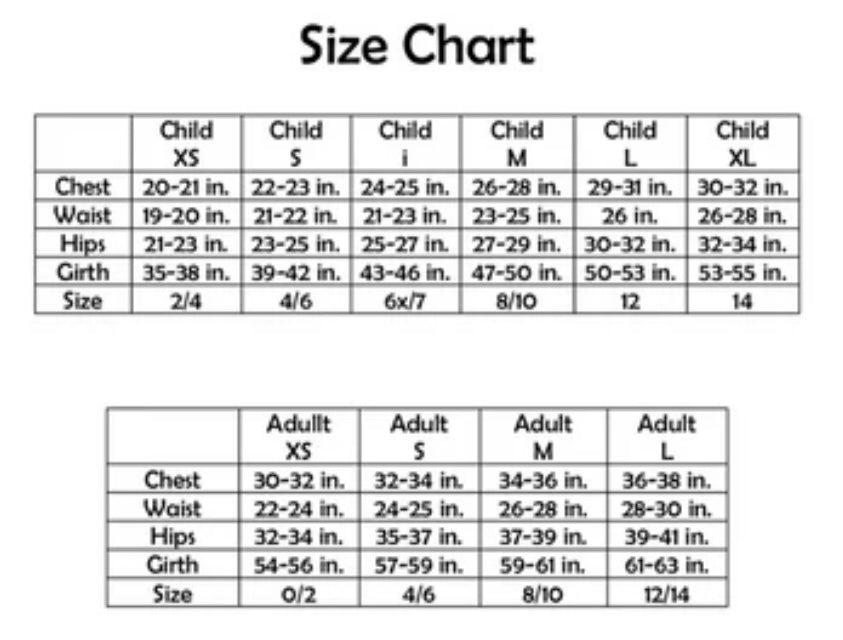 Size Chart

| | Child XS | Child S | Child i | Child M | Child L | Child XL |
|---|---|---|---|---|---|---|
| Chest | 20-21 in. | 22-23 in. | 24-25 in. | 26-28 in. | 29-31 in. | 30-32 in. |
| Waist | 19-20 in. | 21-22 in. | 21-23 in. | 23-25 in. | 26 in. | 26-28 in. |
| Hips | 21-23 in. | 23-25 in. | 25-27 in. | 27-29 in. | 30-32 in. | 32-34 in. |
| Girth | 35-38 in. | 39-42 in. | 43-46 in. | 47-50 in. | 50-53 in. | 53-55 in. |
| Size | 2/4 | 4/6 | 6x/7 | 8/10 | 12 | 14 |

| | Adullt XS | Adult S | Adult M | Adult L |
|---|---|---|---|---|
| Chest | 30-32 in. | 32-34 in. | 34-36 in. | 36-38 in. |
| Waist | 22-24 in. | 24-25 in. | 26-28 in. | 28-30 in. |
| Hips | 32-34 in. | 35-37 in. | 37-39 in. | 39-41 in. |
| Girth | 54-56 in. | 57-59 in. | 59-61 in. | 61-63 in. |
| Size | 0/2 | 4/6 | 8/10 | 12/14 |